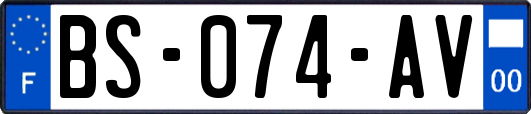 F

BS-074-AV

00